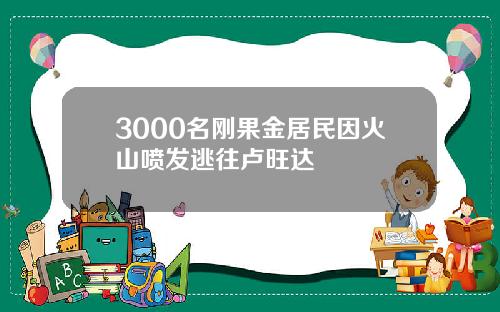 3000名刚果金居民因火山喷发逃往卢旺达

A B C